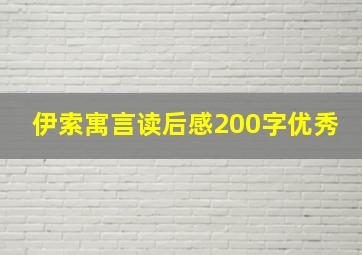 伊索寓言读后感200字优秀